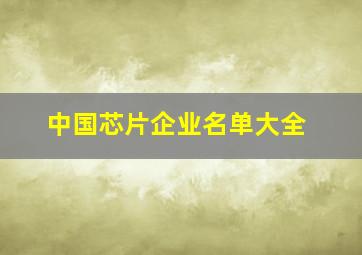 中国芯片企业名单大全